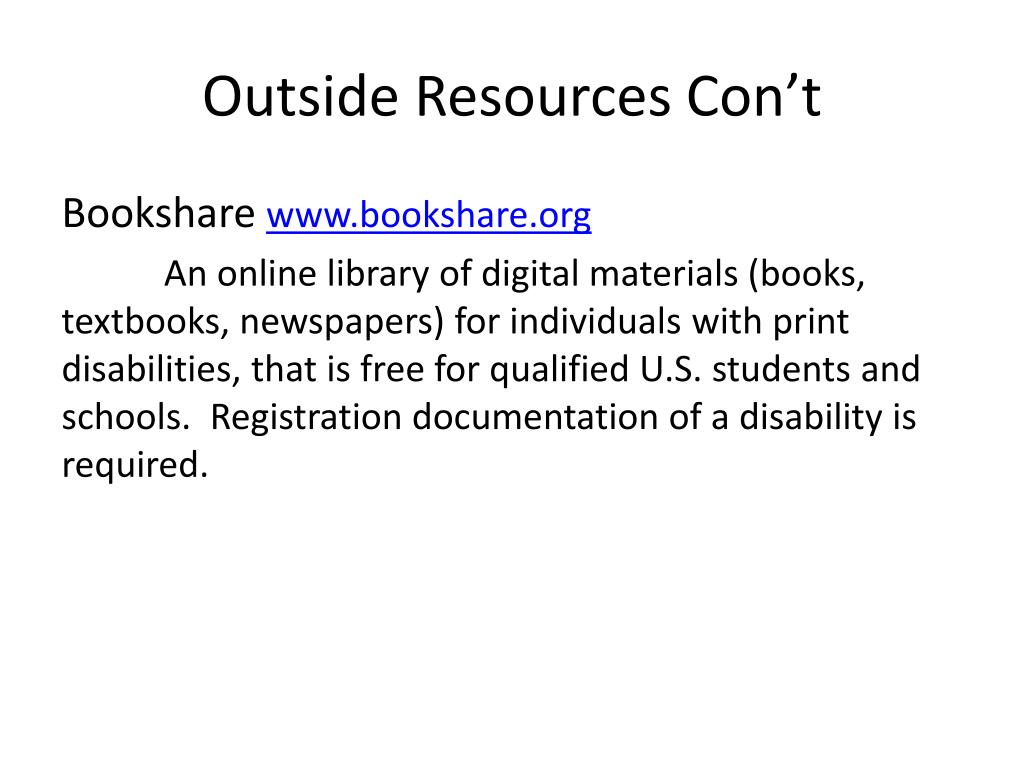 Outside Resources Con’t

Bookshare www.bookshare.org

An online library of digital materials (books, textbooks, newspapers) for individuals with print disabilities, that is free for qualified U.S. students and schools.  Registration documentation of a disability is required.